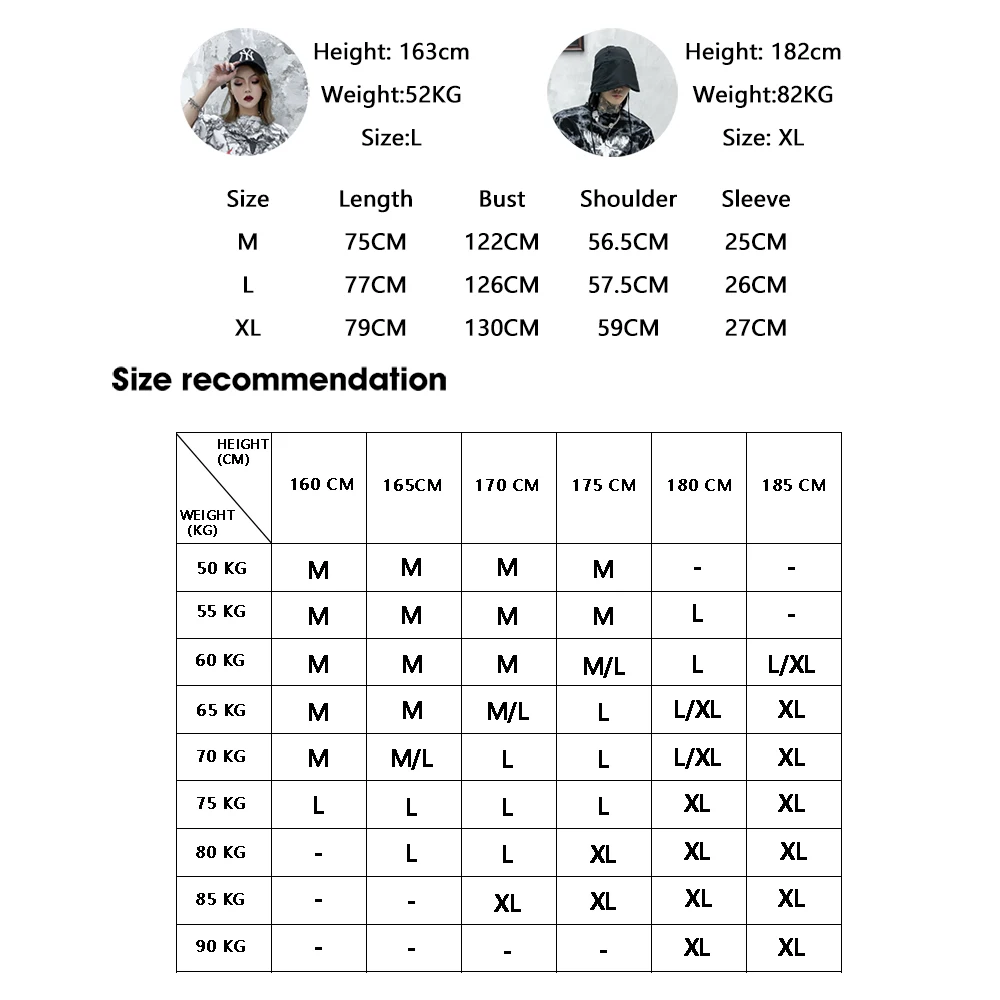 Height: 163cm
Weight:52KG
Size:L

Height: 182cm
Weight:82KG
Size: XL

| Size | Length | Bust | Shoulder | Sleeve |
|---|---|---|---|---|
| M | 75CM | 122CM | 56.5CM | 25CM |
| L | 77CM | 126CM | 57.5CM | 26CM |
| XL | 79CM | 130CM | 59CM | 27CM |

Size recommendation

| HEIGHT (CM) / WEIGHT (KG) | 160 CM | 165CM | 170 CM | 175 CM | 180 CM | 185 CM |
|---|---|---|---|---|---|---|
| 50 KG | M | M | M | M | - | - |
| 55 KG | M | M | M | M | L | - |
| 60 KG | M | M | M | M/L | L | L/XL |
| 65 KG | M | M | M/L | L | L/XL | XL |
| 70 KG | M | M/L | L | L | L/XL | XL |
| 75 KG | L | L | L | L | XL | XL |
| 80 KG | - | L | L | XL | XL | XL |
| 85 KG | - | - | XL | XL | XL | XL |
| 90 KG | - | - | - | - | XL | XL |